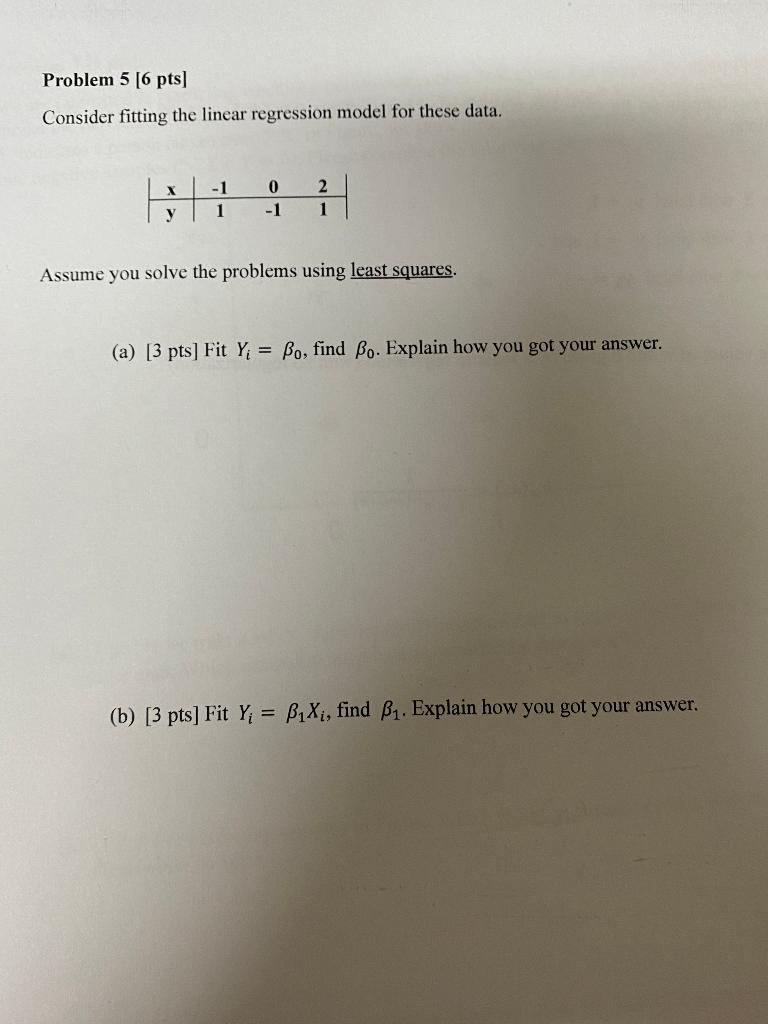 Problem 5 [6 pts]

Consider fitting the linear regression model for these data.

| x | -1 | 0 | 2 |
|---|---|---|---|
| y | 1 | -1 | 1 |

Assume you solve the problems using least squares.

(a) [3 pts] Fit $Y_i = \beta_0$, find $\beta_0$. Explain how you got your answer.

(b) [3 pts] Fit $Y_i = \beta_1 X_i$, find $\beta_1$. Explain how you got your answer.